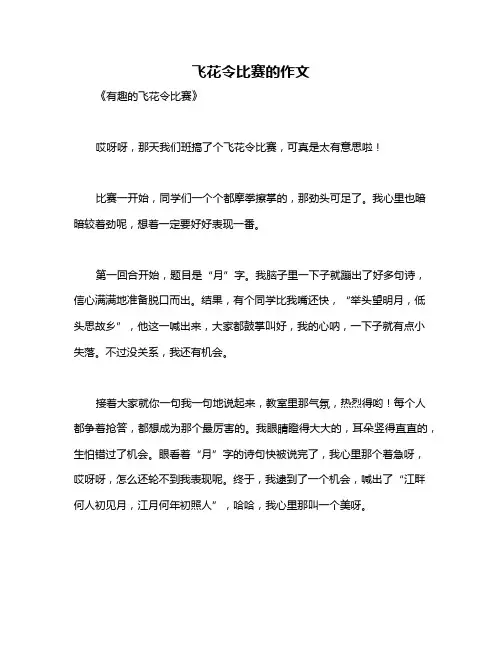 飞花令比赛的作文

《有趣的飞花令比赛》

哎呀呀，那天我们班搞了个飞花令比赛，可真是太有意思啦！

比赛一开始，同学们一个个都摩拳擦掌的，那劲头可足了。我心里也暗暗较着劲呢，想着一定要好好表现一番。

第一回合开始，题目是“月”字。我脑子里一下子就蹦出了好多句诗，信心满满地准备脱口而出。结果，有个同学比我嘴还快，“举头望明月，低头思故乡”，他这一喊出来，大家都鼓掌叫好，我的心呐，一下子就有点小失落。不过没关系，我还有机会。

接着大家就你一句我一句地说起来，教室里那气氛，热烈得哟！每个人都争着抢答，都想成为那个最厉害的。我眼睛瞪得大大的，耳朵竖得直直的，生怕错过了机会。眼看着“月”字的诗句快被说完了，我心里那个着急呀，哎呀呀，怎么还轮不到我表现呢。终于，我逮到了一个机会，喊出了“江畔何人初见月，江月何年初照人”，哈哈，我心里那叫一个美呀。